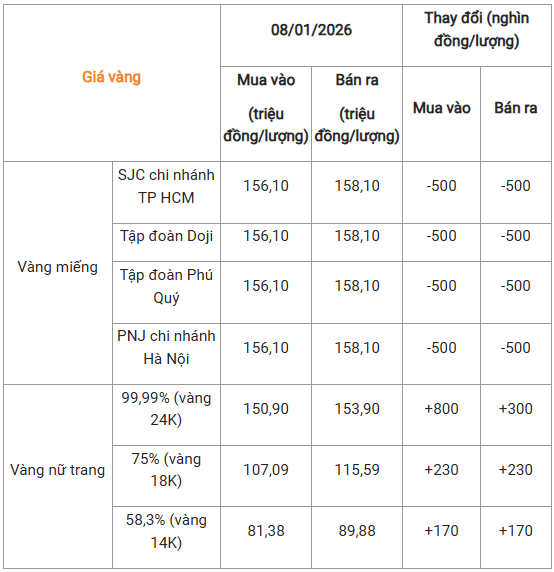 | Giá vàng | | 08/01/2026 | | Thay đổi (nghìn đồng/lượng) | |
|---|---|---|---|---|---|
| | | Mua vào (triệu đồng/lượng) | Bán ra (triệu đồng/lượng) | Mua vào | Bán ra |
| Vàng miếng | SJC chi nhánh TP HCM | 156,10 | 158,10 | -500 | -500 |
| | Tập đoàn Doji | 156,10 | 158,10 | -500 | -500 |
| | Tập đoàn Phú Quý | 156,10 | 158,10 | -500 | -500 |
| | PNJ chi nhánh Hà Nội | 156,10 | 158,10 | -500 | -500 |
| Vàng nữ trang | 99,99% (vàng 24K) | 150,90 | 153,90 | +800 | +300 |
| | 75% (vàng 18K) | 107,09 | 115,59 | +230 | +230 |
| | 58,3% (vàng 14K) | 81,38 | 89,88 | +170 | +170 |